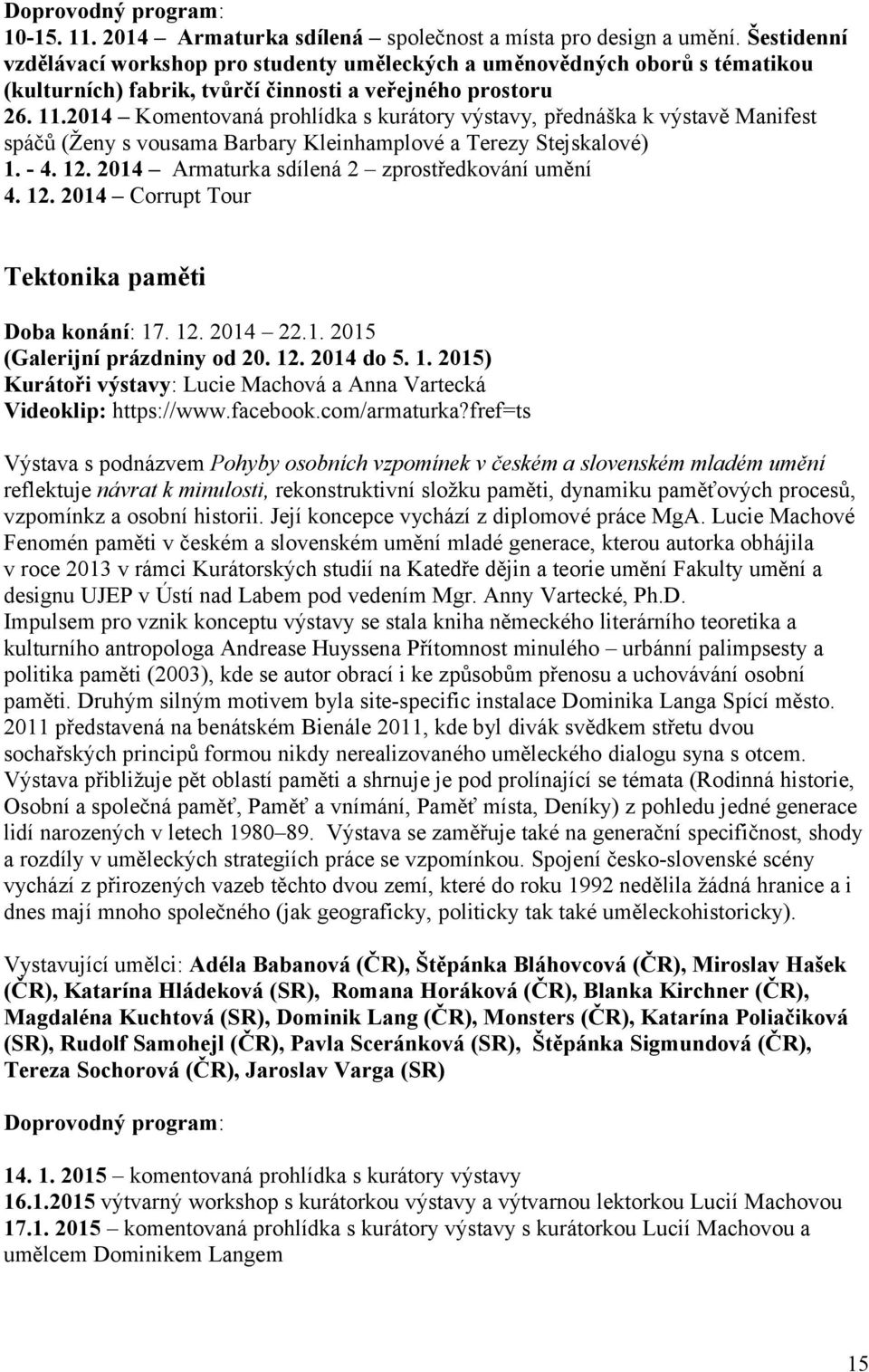 Doprovodný program:
10-15. 11. 2014 – Armaturka sdílená – společnost a místa pro design a umění. Šestidenní vzdělávací workshop pro studenty uměleckých a uměnovědných oborů s tématikou (kulturních) fabrik, tvůrčí činnosti a veřejného prostoru
26. 11.2014 – Komentovaná prohlídka s kurátory výstavy, přednáška k výstavě Manifest spáčů (Ženy s vousama Barbary Kleinhamplové a Terezy Stejskalové)
1. - 4. 12. 2014 – Armaturka sdílená 2 – zprostředkování umění
4. 12. 2014 – Corrupt Tour

Tektonika paměti

Doba konání: 17. 12. 2014 – 22.1. 2015
(Galerijní prázdniny od 20. 12. 2014 do 5. 1. 2015)
Kurátoři výstavy: Lucie Machová a Anna Vartecká
Videoklip: https://www.facebook.com/armaturka?fref=ts

Výstava s podnázvem Pohyby osobních vzpomínek v českém a slovenském mladém umění reflektuje návrat k minulosti, rekonstruktivní složku paměti, dynamiku paměťových procesů, vzpomínkz a osobní historii. Její koncepce vychází z diplomové práce MgA. Lucie Machové Fenomén paměti v českém a slovenském umění mladé generace, kterou autorka obhájila v roce 2013 v rámci Kurátorských studií na Katedře dějin a teorie umění Fakulty umění a designu UJEP v Ústí nad Labem pod vedením Mgr. Anny Vartecké, Ph.D.
Impulsem pro vznik konceptu výstavy se stala kniha německého literárního teoretika a kulturního antropologa Andrease Huyssena Přítomnost minulého – urbánní palimpsesty a politika paměti (2003), kde se autor obrací i ke způsobům přenosu a uchovávání osobní paměti. Druhým silným motivem byla site-specific instalace Dominika Langa Spící město. 2011 představená na benátském Bienále 2011, kde byl divák svědkem střetu dvou sochařských principů formou nikdy nerealizovaného uměleckého dialogu syna s otcem.
Výstava přibližuje pět oblastí paměti a shrnuje je pod prolínající se témata (Rodinná historie, Osobní a společná paměť, Paměť a vnímání, Paměť místa, Deníky) z pohledu jedné generace lidí narozených v letech 1980–89. Výstava se zaměřuje také na generační specifičnost, shody a rozdíly v uměleckých strategiích práce se vzpomínkou. Spojení česko-slovenské scény vychází z přirozených vazeb těchto dvou zemí, které do roku 1992 nedělila žádná hranice a i dnes mají mnoho společného (jak geograficky, politicky tak také uměleckohistoricky).

Vystavující umělci: Adéla Babanová (ČR), Štěpánka Bláhovcová (ČR), Miroslav Hašek (ČR), Katarína Hládeková (SR), Romana Horáková (ČR), Blanka Kirchner (ČR), Magdaléna Kuchtová (SR), Dominik Lang (ČR), Monsters (ČR), Katarína Poliačiková (SR), Rudolf Samohejl (ČR), Pavla Sceránková (SR), Štěpánka Sigmundová (ČR), Tereza Sochorová (ČR), Jaroslav Varga (SR)

Doprovodný program:

14. 1. 2015 – komentovaná prohlídka s kurátory výstavy
16.1.2015 výtvarný workshop s kurátorkou výstavy a výtvarnou lektorkou Lucií Machovou
17.1. 2015 – komentovaná prohlídka s kurátory výstavy s kurátorkou Lucií Machovou a umělcem Dominikem Langem

15